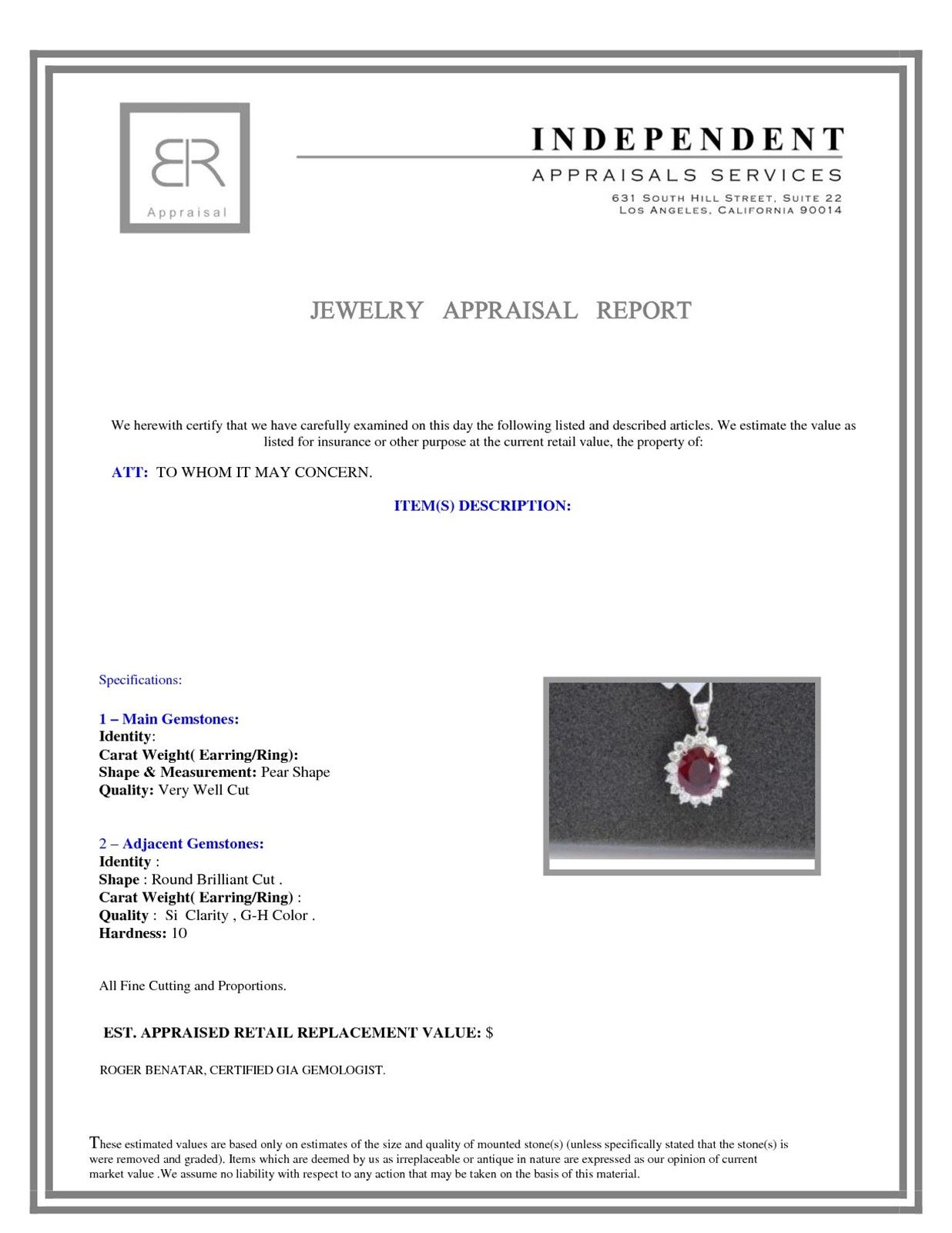 BR
Appraisal

INDEPENDENT
APPRAISALS SERVICES
631 SOUTH HILL STREET, SUITE 22
LOS ANGELES, CALIFORNIA 90014

JEWELRY APPRAISAL REPORT

We herewith certify that we have carefully examined on this day the following listed and described articles. We estimate the value as listed for insurance or other purpose at the current retail value, the property of:

ATT: TO WHOM IT MAY CONCERN.

ITEM(S) DESCRIPTION:

Specifications:

1 – Main Gemstones:
Identity:
Carat Weight( Earring/Ring):
Shape & Measurement: Pear Shape
Quality: Very Well Cut

2 – Adjacent Gemstones:
Identity :
Shape : Round Brilliant Cut .
Carat Weight( Earring/Ring) :
Quality : Si Clarity , G-H Color .
Hardness: 10

All Fine Cutting and Proportions.

EST. APPRAISED RETAIL REPLACEMENT VALUE: $

ROGER BENATAR, CERTIFIED GIA GEMOLOGIST.

These estimated values are based only on estimates of the size and quality of mounted stone(s) (unless specifically stated that the stone(s) is were removed and graded). Items which are deemed by us as irreplaceable or antique in nature are expressed as our opinion of current market value .We assume no liability with respect to any action that may be taken on the basis of this material.